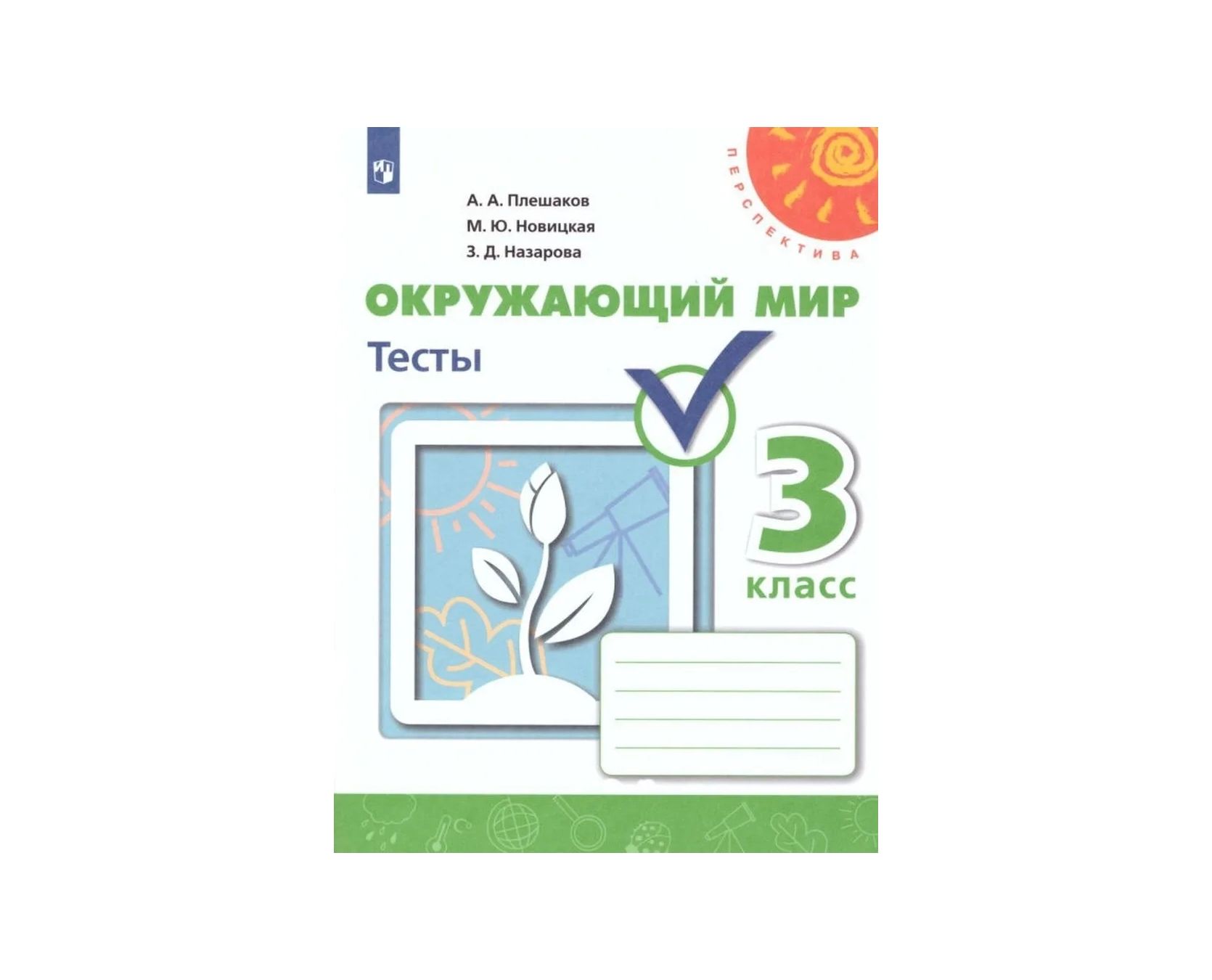 ПЕРСПЕКТИВА

А. А. Плешаков
М. Ю. Новицкая
З. Д. Назарова

ОКРУЖАЮЩИЙ МИР

Тесты

3 класс